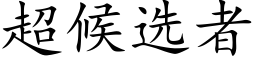 超候选者